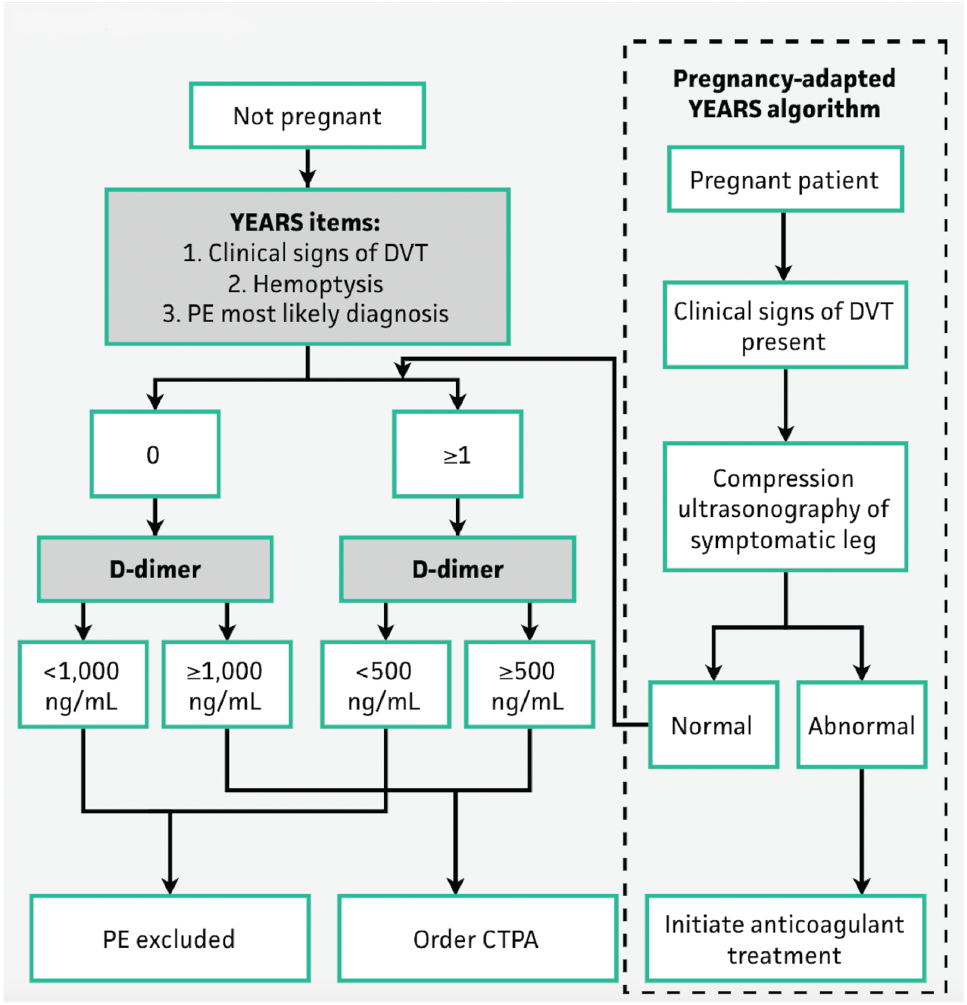 Not pregnant

YEARS items:
1. Clinical signs of DVT
2. Hemoptysis
3. PE most likely diagnosis

0

≥1

D-dimer

D-dimer

<1,000 ng/mL

≥1,000 ng/mL

<500 ng/mL

≥500 ng/mL

PE excluded

Order CTPA

Pregnancy-adapted YEARS algorithm

Pregnant patient

Clinical signs of DVT present

Compression ultrasonography of symptomatic leg

Normal

Abnormal

Initiate anticoagulant treatment